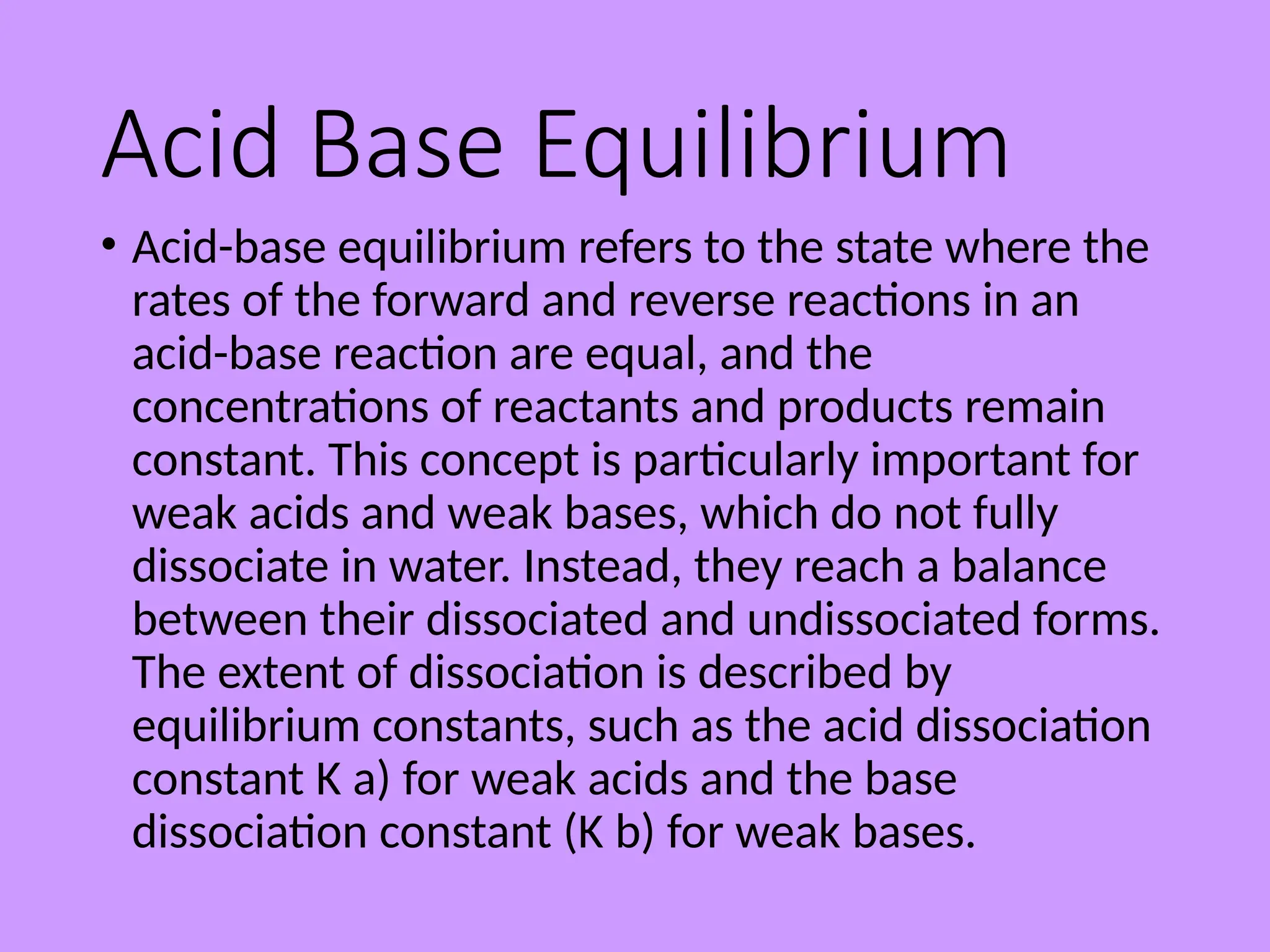 Acid Base Equilibrium

• Acid-base equilibrium refers to the state where the rates of the forward and reverse reactions in an acid-base reaction are equal, and the concentrations of reactants and products remain constant. This concept is particularly important for weak acids and weak bases, which do not fully dissociate in water. Instead, they reach a balance between their dissociated and undissociated forms. The extent of dissociation is described by equilibrium constants, such as the acid dissociation constant K a) for weak acids and the base dissociation constant (K b) for weak bases.